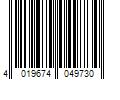 4 019674 049730